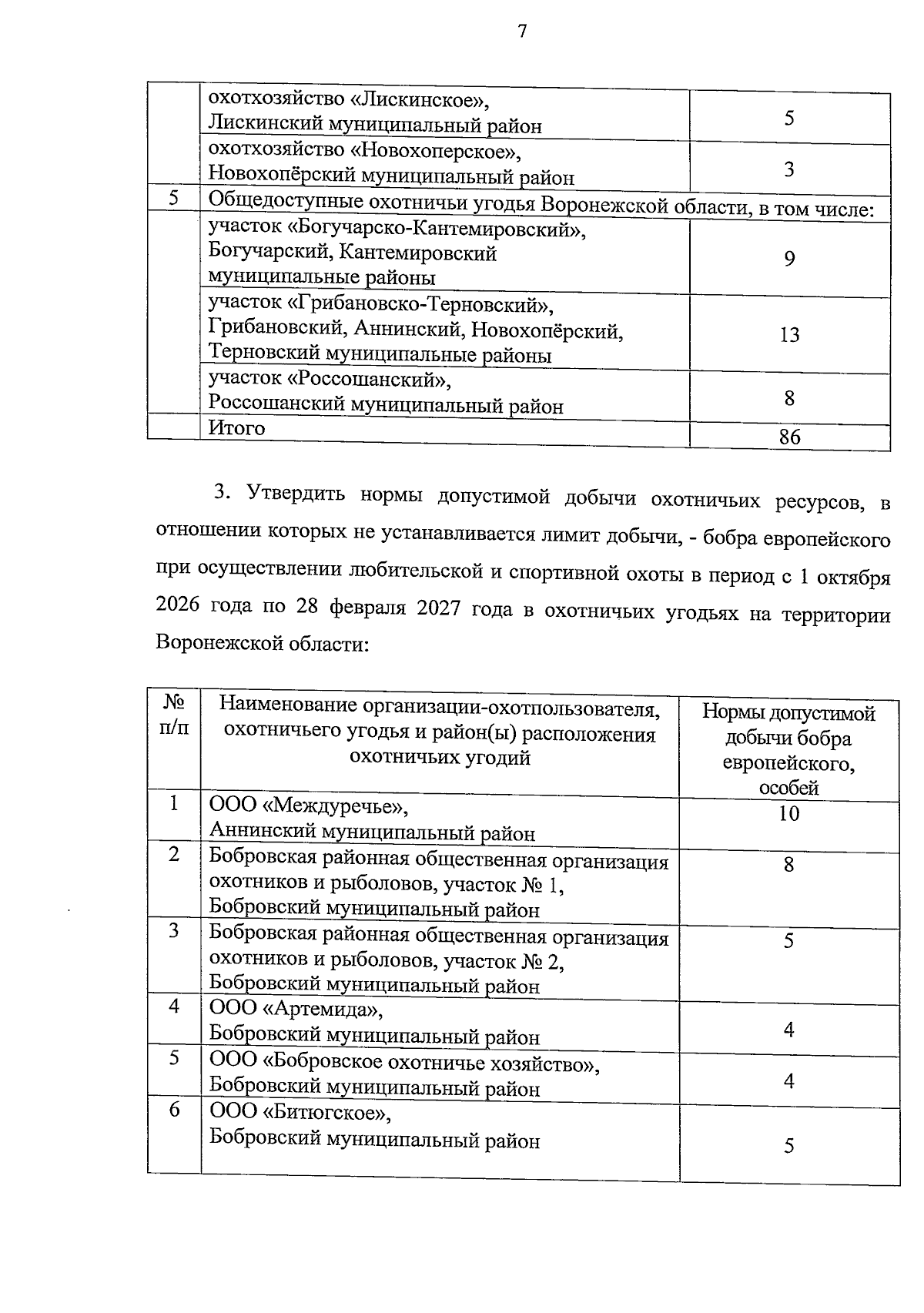 7

| | | |
|---|---|---|
| | охотхозяйство «Лискинское», Лискинский муниципальный район | 5 |
| | охотхозяйство «Новохоперское», Новохопёрский муниципальный район | 3 |
| 5 | Общедоступные охотничьи угодья Воронежской области, в том числе: | |
| | участок «Богучарско-Кантемировский», Богучарский, Кантемировский муниципальные районы | 9 |
| | участок «Грибановско-Терновский», Грибановский, Аннинский, Новохопёрский, Терновский муниципальные районы | 13 |
| | участок «Россошанский», Россошанский муниципальный район | 8 |
| | Итого | 86 |

3. Утвердить нормы допустимой добычи охотничьих ресурсов, в отношении которых не устанавливается лимит добычи, - бобра европейского при осуществлении любительской и спортивной охоты в период с 1 октября 2026 года по 28 февраля 2027 года в охотничьих угодьях на территории Воронежской области:

| № п/п | Наименование организации-охотпользователя, охотничьего угодья и район(ы) расположения охотничьих угодий | Нормы допустимой добычи бобра европейского, особей |
|---|---|---|
| 1 | ООО «Междуречье», Аннинский муниципальный район | 10 |
| 2 | Бобровская районная общественная организация охотников и рыболовов, участок № 1, Бобровский муниципальный район | 8 |
| 3 | Бобровская районная общественная организация охотников и рыболовов, участок № 2, Бобровский муниципальный район | 5 |
| 4 | ООО «Артемида», Бобровский муниципальный район | 4 |
| 5 | ООО «Бобровское охотничье хозяйство», Бобровский муниципальный район | 4 |
| 6 | ООО «Битюгское», Бобровский муниципальный район | 5 |